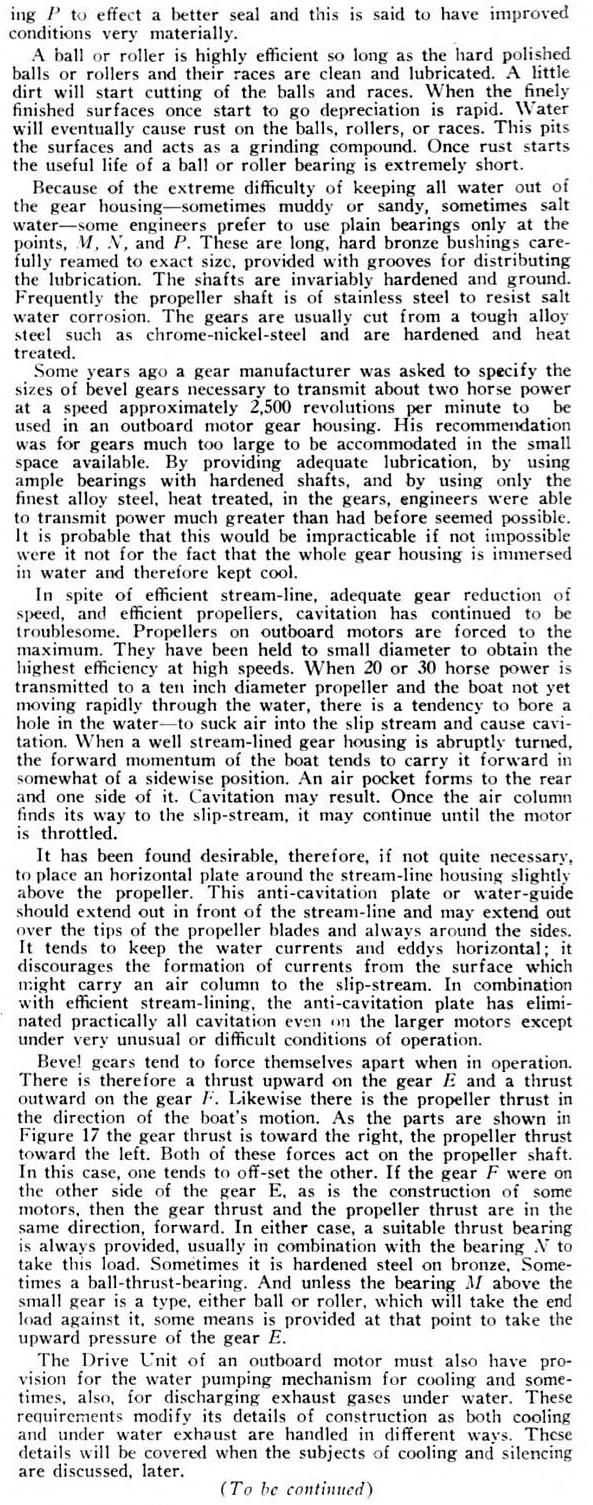 ing $P$ to effect a better seal and this is said to have improved conditions very materially.

A ball or roller is highly efficient so long as the hard polished balls or rollers and their races are clean and lubricated. A little dirt will start cutting of the balls and races. When the finely finished surfaces once start to go depreciation is rapid. Water will eventually cause rust on the balls, rollers, or races. This pits the surfaces and acts as a grinding compound. Once rust starts the useful life of a ball or roller bearing is extremely short.

Because of the extreme difficulty of keeping all water out of the gear housing—sometimes muddy or sandy, sometimes salt water—some engineers prefer to use plain bearings only at the points, $M$, $N$, and $P$. These are long, hard bronze bushings carefully reamed to exact size, provided with grooves for distributing the lubrication. The shafts are invariably hardened and ground. Frequently the propeller shaft is of stainless steel to resist salt water corrosion. The gears are usually cut from a tough alloy steel such as chrome-nickel-steel and are hardened and heat treated.

Some years ago a gear manufacturer was asked to specify the sizes of bevel gears necessary to transmit about two horse power at a speed approximately 2,500 revolutions per minute to be used in an outboard motor gear housing. His recommendation was for gears much too large to be accommodated in the small space available. By providing adequate lubrication, by using ample bearings with hardened shafts, and by using only the finest alloy steel, heat treated, in the gears, engineers were able to transmit power much greater than had before seemed possible. It is probable that this would be impracticable if not impossible were it not for the fact that the whole gear housing is immersed in water and therefore kept cool.

In spite of efficient stream-line, adequate gear reduction of speed, and efficient propellers, cavitation has continued to be troublesome. Propellers on outboard motors are forced to the maximum. They have been held to small diameter to obtain the highest efficiency at high speeds. When 20 or 30 horse power is transmitted to a ten inch diameter propeller and the boat not yet moving rapidly through the water, there is a tendency to bore a hole in the water—to suck air into the slip stream and cause cavitation. When a well stream-lined gear housing is abruptly turned, the forward momentum of the boat tends to carry it forward in somewhat of a sidewise position. An air pocket forms to the rear and one side of it. Cavitation may result. Once the air column finds its way to the slip-stream, it may continue until the motor is throttled.

It has been found desirable, therefore, if not quite necessary, to place an horizontal plate around the stream-line housing slightly above the propeller. This anti-cavitation plate or water-guide should extend out in front of the stream-line and may extend out over the tips of the propeller blades and always around the sides. It tends to keep the water currents and eddys horizontal; it discourages the formation of currents from the surface which might carry an air column to the slip-stream. In combination with efficient stream-lining, the anti-cavitation plate has eliminated practically all cavitation even on the larger motors except under very unusual or difficult conditions of operation.

Bevel gears tend to force themselves apart when in operation. There is therefore a thrust upward on the gear $E$ and a thrust outward on the gear $F$. Likewise there is the propeller thrust in the direction of the boat's motion. As the parts are shown in Figure 17 the gear thrust is toward the right, the propeller thrust toward the left. Both of these forces act on the propeller shaft. In this case, one tends to off-set the other. If the gear $F$ were on the other side of the gear E, as is the construction of some motors, then the gear thrust and the propeller thrust are in the same direction, forward. In either case, a suitable thrust bearing is always provided, usually in combination with the bearing $N$ to take this load. Sometimes it is hardened steel on bronze. Sometimes a ball-thrust-bearing. And unless the bearing $M$ above the small gear is a type, either ball or roller, which will take the end load against it, some means is provided at that point to take the upward pressure of the gear $E$.

The Drive Unit of an outboard motor must also have provision for the water pumping mechanism for cooling and sometimes, also, for discharging exhaust gases under water. These requirements modify its details of construction as both cooling and under water exhaust are handled in different ways. These details will be covered when the subjects of cooling and silencing are discussed, later.

(To be continued)